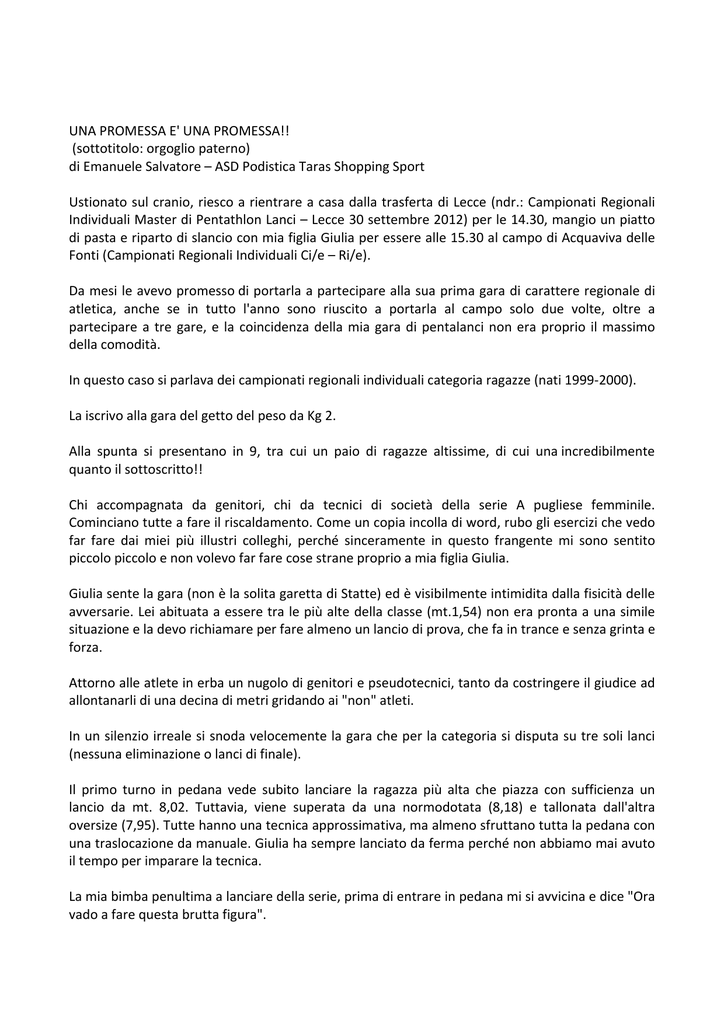 UNA PROMESSA E' UNA PROMESSA!!
(sottotitolo: orgoglio paterno)
di Emanuele Salvatore – ASD Podistica Taras Shopping Sport

Ustionato sul cranio, riesco a rientrare a casa dalla trasferta di Lecce (ndr.: Campionati Regionali Individuali Master di Pentathlon Lanci – Lecce 30 settembre 2012) per le 14.30, mangio un piatto di pasta e riparto di slancio con mia figlia Giulia per essere alle 15.30 al campo di Acquaviva delle Fonti (Campionati Regionali Individuali Ci/e – Ri/e).

Da mesi le avevo promesso di portarla a partecipare alla sua prima gara di carattere regionale di atletica, anche se in tutto l'anno sono riuscito a portarla al campo solo due volte, oltre a partecipare a tre gare, e la coincidenza della mia gara di pentalanci non era proprio il massimo della comodità.

In questo caso si parlava dei campionati regionali individuali categoria ragazze (nati 1999-2000).

La iscrivo alla gara del getto del peso da Kg 2.

Alla spunta si presentano in 9, tra cui un paio di ragazze altissime, di cui una incredibilmente quanto il sottoscritto!!

Chi accompagnata da genitori, chi da tecnici di società della serie A pugliese femminile. Cominciano tutte a fare il riscaldamento. Come un copia incolla di word, rubo gli esercizi che vedo far fare dai miei più illustri colleghi, perché sinceramente in questo frangente mi sono sentito piccolo piccolo e non volevo far fare cose strane proprio a mia figlia Giulia.

Giulia sente la gara (non è la solita garetta di Statte) ed è visibilmente intimidita dalla fisicità delle avversarie. Lei abituata a essere tra le più alte della classe (mt.1,54) non era pronta a una simile situazione e la devo richiamare per fare almeno un lancio di prova, che fa in trance e senza grinta e forza.

Attorno alle atlete in erba un nugolo di genitori e pseudotecnici, tanto da costringere il giudice ad allontanarli di una decina di metri gridando ai "non" atleti.

In un silenzio irreale si snoda velocemente la gara che per la categoria si disputa su tre soli lanci (nessuna eliminazione o lanci di finale).

Il primo turno in pedana vede subito lanciare la ragazza più alta che piazza con sufficienza un lancio da mt. 8,02. Tuttavia, viene superata da una normodotata (8,18) e tallonata dall'altra oversize (7,95). Tutte hanno una tecnica approssimativa, ma almeno sfruttano tutta la pedana con una traslocazione da manuale. Giulia ha sempre lanciato da ferma perché non abbiamo mai avuto il tempo per imparare la tecnica.

La mia bimba penultima a lanciare della serie, prima di entrare in pedana mi si avvicina e dice "Ora vado a fare questa brutta figura".